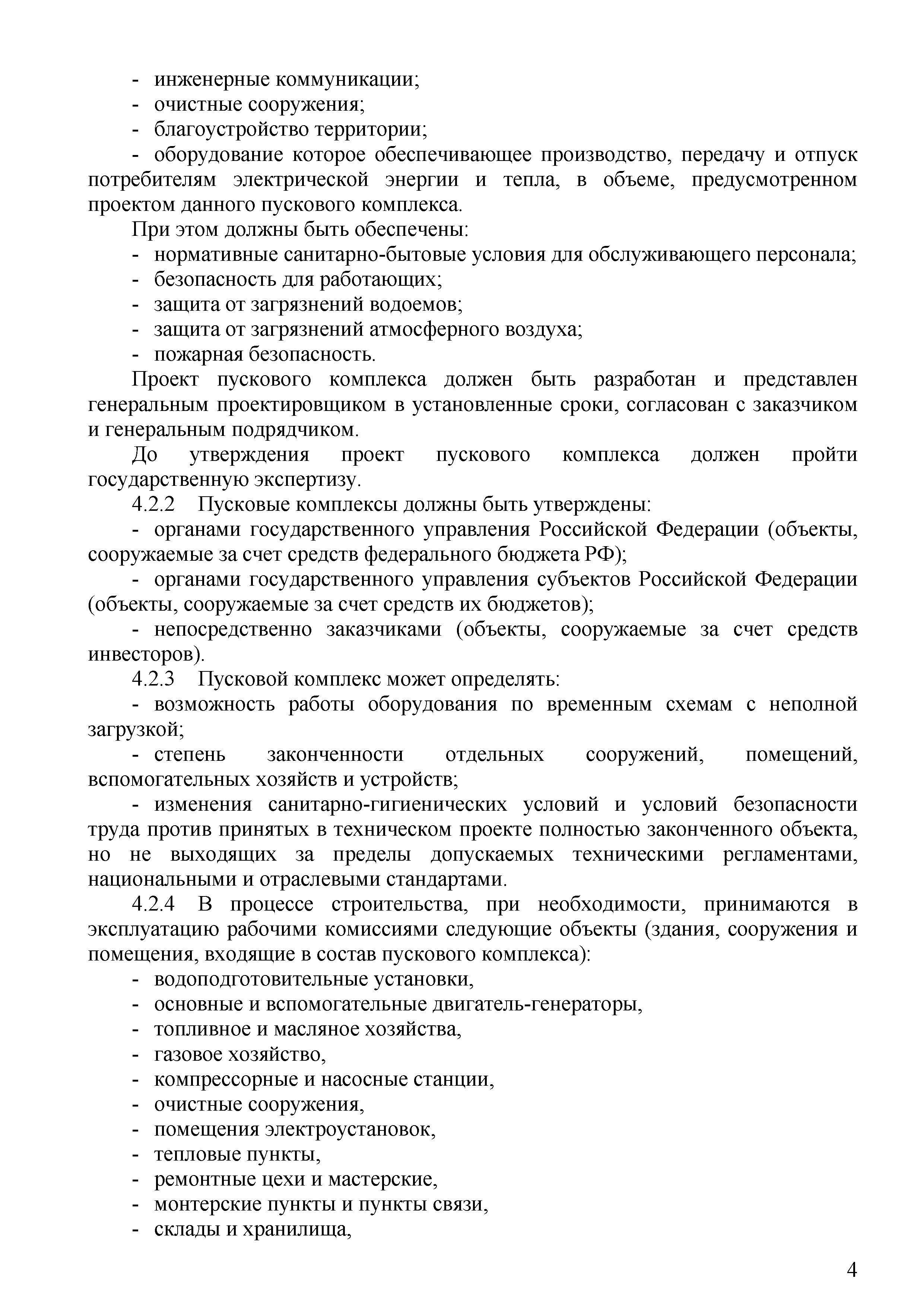 - инженерные коммуникации;
- очистные сооружения;
- благоустройство территории;
- оборудование которое обеспечивающее производство, передачу и отпуск потребителям электрической энергии и тепла, в объеме, предусмотренном проектом данного пускового комплекса.

При этом должны быть обеспечены:
- нормативные санитарно-бытовые условия для обслуживающего персонала;
- безопасность для работающих;
- защита от загрязнений водоемов;
- защита от загрязнений атмосферного воздуха;
- пожарная безопасность.

Проект пускового комплекса должен быть разработан и представлен генеральным проектировщиком в установленные сроки, согласован с заказчиком и генеральным подрядчиком.

До утверждения проект пускового комплекса должен пройти государственную экспертизу.

4.2.2 Пусковые комплексы должны быть утверждены:
- органами государственного управления Российской Федерации (объекты, сооружаемые за счет средств федерального бюджета РФ);
- органами государственного управления субъектов Российской Федерации (объекты, сооружаемые за счет средств их бюджетов);
- непосредственно заказчиками (объекты, сооружаемые за счет средств инвесторов).

4.2.3 Пусковой комплекс может определять:
- возможность работы оборудования по временным схемам с неполной загрузкой;
- степень законченности отдельных сооружений, помещений, вспомогательных хозяйств и устройств;
- изменения санитарно-гигиенических условий и условий безопасности труда против принятых в техническом проекте полностью законченного объекта, но не выходящих за пределы допускаемых техническими регламентами, национальными и отраслевыми стандартами.

4.2.4 В процессе строительства, при необходимости, принимаются в эксплуатацию рабочими комиссиями следующие объекты (здания, сооружения и помещения, входящие в состав пускового комплекса):
- водоподготовительные установки,
- основные и вспомогательные двигатель-генераторы,
- топливное и масляное хозяйства,
- газовое хозяйство,
- компрессорные и насосные станции,
- очистные сооружения,
- помещения электроустановок,
- тепловые пункты,
- ремонтные цехи и мастерские,
- монтерские пункты и пункты связи,
- склады и хранилища,

4